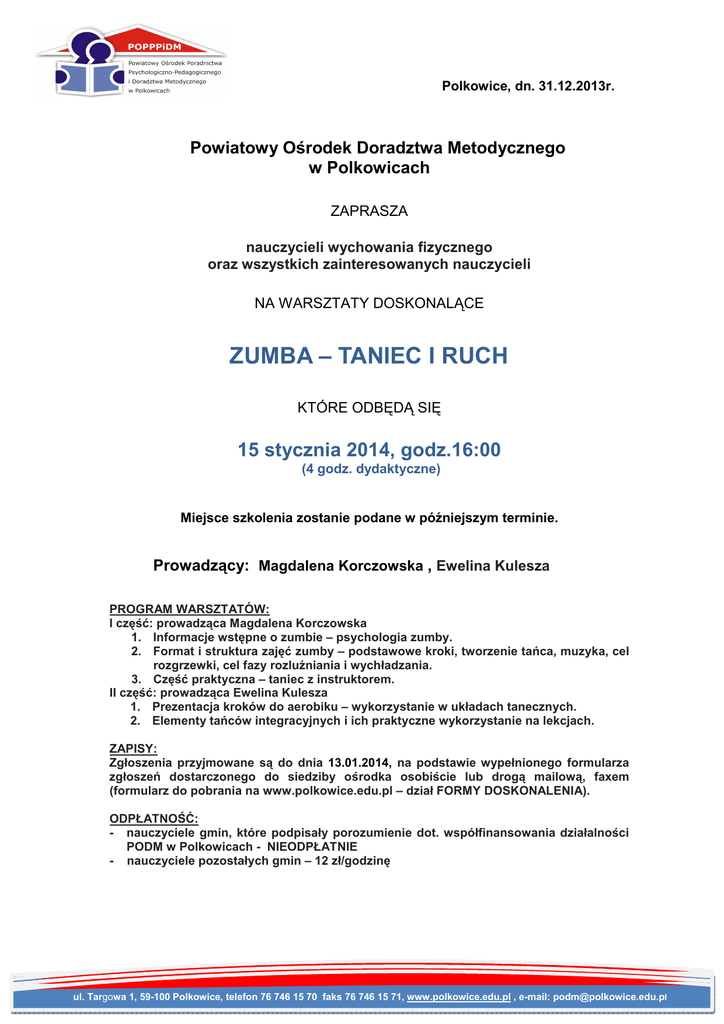 POPPPiDM
Powiatowy Ośrodek Poradnictwa Psychologiczno-Pedagogicznego i Doradztwa Metodycznego w Polkowicach

Polkowice, dn. 31.12.2013r.

Powiatowy Ośrodek Doradztwa Metodycznego w Polkowicach

ZAPRASZA

nauczycieli wychowania fizycznego oraz wszystkich zainteresowanych nauczycieli

NA WARSZTATY DOSKONALĄCE

ZUMBA – TANIEC I RUCH

KTÓRE ODBĘDĄ SIĘ

15 stycznia 2014, godz.16:00
(4 godz. dydaktyczne)

Miejsce szkolenia zostanie podane w późniejszym terminie.

Prowadzący: Magdalena Korczowska , Ewelina Kulesza

PROGRAM WARSZTATÓW:
I część: prowadząca Magdalena Korczowska
1. Informacje wstępne o zumbie – psychologia zumby.
2. Format i struktura zajęć zumby – podstawowe kroki, tworzenie tańca, muzyka, cel rozgrzewki, cel fazy rozluźniania i wychładzania.
3. Część praktyczna – taniec z instruktorem.
II część: prowadząca Ewelina Kulesza
1. Prezentacja kroków do aerobiku – wykorzystanie w układach tanecznych.
2. Elementy tańców integracyjnych i ich praktyczne wykorzystanie na lekcjach.

ZAPISY:
Zgłoszenia przyjmowane są do dnia 13.01.2014, na podstawie wypełnionego formularza zgłoszeń dostarczonego do siedziby ośrodka osobiście lub drogą mailową, faxem (formularz do pobrania na www.polkowice.edu.pl – dział FORMY DOSKONALENIA).

ODPŁATNOŚĆ:
- nauczyciele gmin, które podpisały porozumienie dot. współfinansowania działalności PODM w Polkowicach - NIEODPŁATNIE
- nauczyciele pozostałych gmin – 12 zł/godzinę

ul. Targowa 1, 59-100 Polkowice, telefon 76 746 15 70 faks 76 746 15 71, www.polkowice.edu.pl , e-mail: podm@polkowice.edu.pl